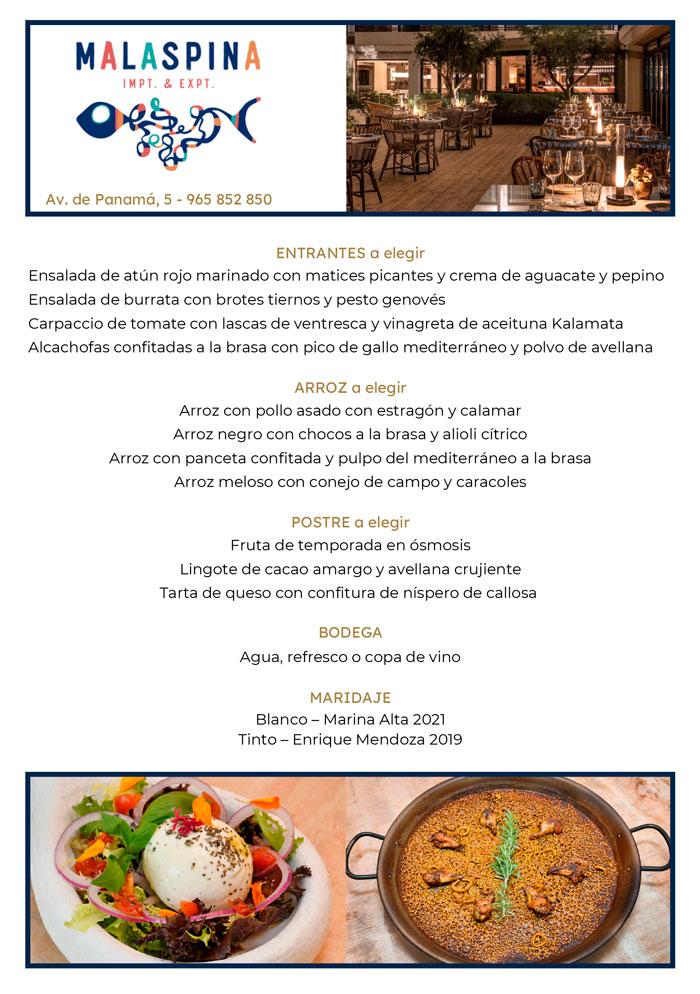 MALASPINA
IMPT. & EXPT.

Av. de Panamá, 5 - 965 852 850

ENTRANTES a elegir
Ensalada de atún rojo marinado con matices picantes y crema de aguacate y pepino
Ensalada de burrata con brotes tiernos y pesto genovés
Carpaccio de tomate con lascas de ventresca y vinagreta de aceituna Kalamata
Alcachofas confitadas a la brasa con pico de gallo mediterráneo y polvo de avellana

ARROZ a elegir
Arroz con pollo asado con estragón y calamar
Arroz negro con chocos a la brasa y alioli cítrico
Arroz con panceta confitada y pulpo del mediterráneo a la brasa
Arroz meloso con conejo de campo y caracoles

POSTRE a elegir
Fruta de temporada en ósmosis
Lingote de cacao amargo y avellana crujiente
Tarta de queso con confitura de níspero de callosa

BODEGA
Agua, refresco o copa de vino

MARIDAJE
Blanco – Marina Alta 2021
Tinto – Enrique Mendoza 2019